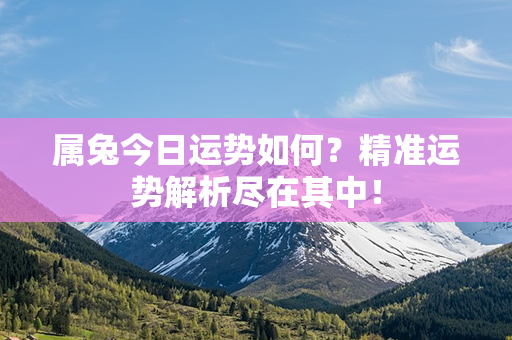 属兔今日运势如何？精准运势解析尽在其中！